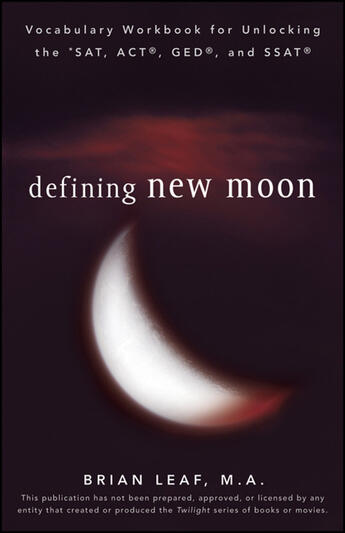 Vocabulary Workbook for Unlocking the *SAT, ACT®, GED®, and SSAT®

defining new moon

BRIAN LEAF, M.A.

This publication has not been prepared, approved, or licensed by any entity that created or produced the Twilight series of books or movies.